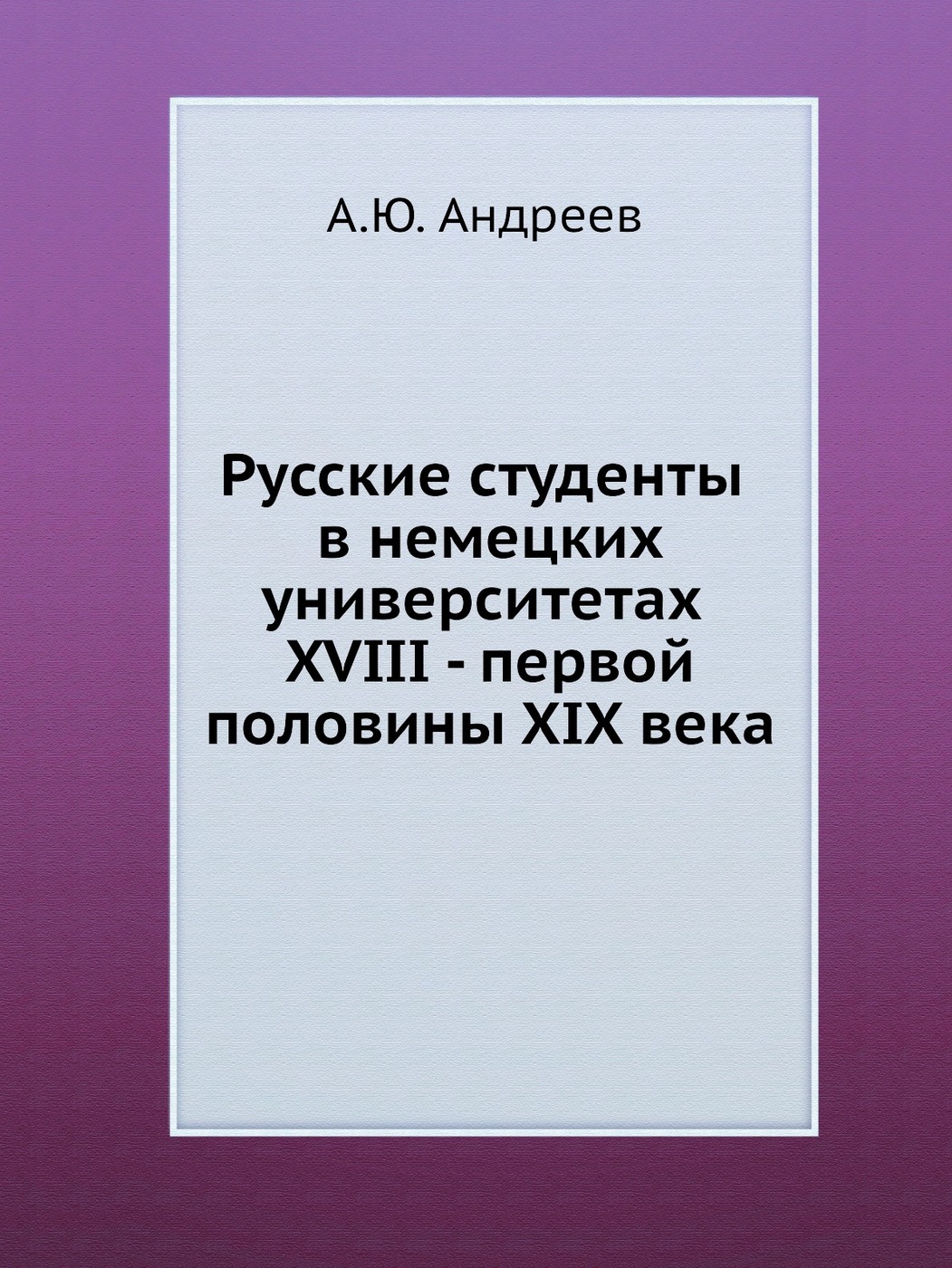 А.Ю. Андреев

Русские студенты в немецких университетах XVIII - первой половины XIX века